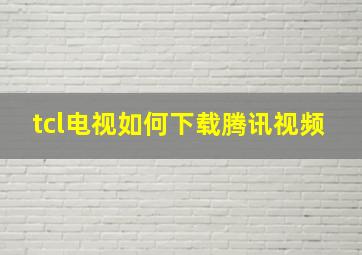 tcl电视如何下载腾讯视频